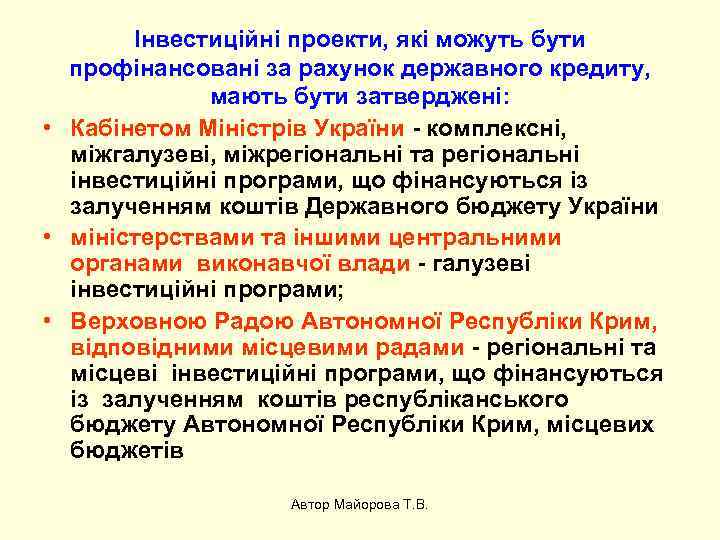 Інвестиційні проекти, які можуть бути профінансовані за рахунок державного кредиту, мають бути затверджені:

• Кабінетом Міністрів України - комплексні, міжгалузеві, міжрегіональні та регіональні інвестиційні програми, що фінансуються із залученням коштів Державного бюджету України

• міністерствами та іншими центральними органами виконавчої влади - галузеві інвестиційні програми;

• Верховною Радою Автономної Республіки Крим, відповідними місцевими радами - регіональні та місцеві інвестиційні програми, що фінансуються із залученням коштів республіканського бюджету Автономної Республіки Крим, місцевих бюджетів

Автор Майорова Т.В.